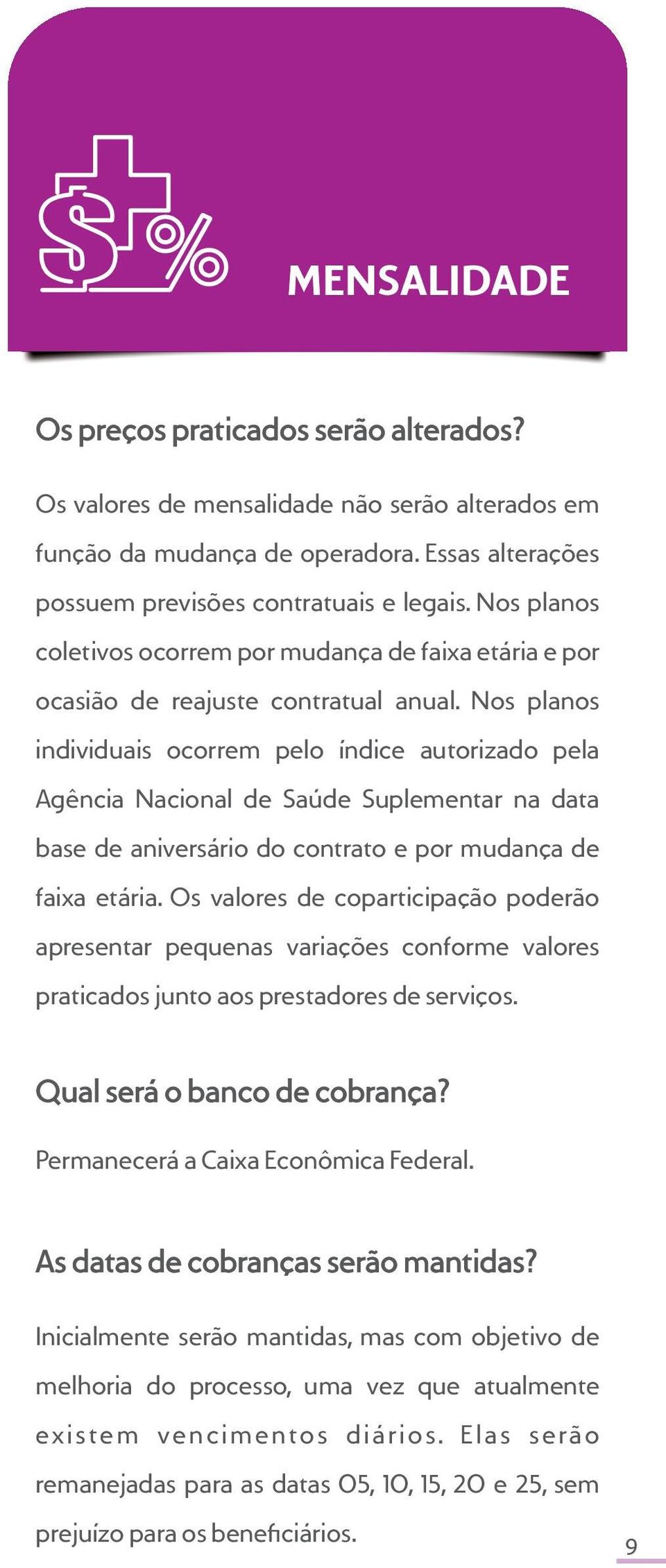 MENSALIDADE

Os preços praticados serão alterados?

Os valores de mensalidade não serão alterados em função da mudança de operadora. Essas alterações possuem previsões contratuais e legais. Nos planos coletivos ocorrem por mudança de faixa etária e por ocasião de reajuste contratual anual. Nos planos individuais ocorrem pelo índice autorizado pela Agência Nacional de Saúde Suplementar na data base de aniversário do contrato e por mudança de faixa etária. Os valores de coparticipação poderão apresentar pequenas variações conforme valores praticados junto aos prestadores de serviços.

Qual será o banco de cobrança?

Permanecerá a Caixa Econômica Federal.

As datas de cobranças serão mantidas?

Inicialmente serão mantidas, mas com objetivo de melhoria do processo, uma vez que atualmente existem vencimentos diários. Elas serão remanejadas para as datas 05, 10, 15, 20 e 25, sem prejuízo para os beneficiários.

9